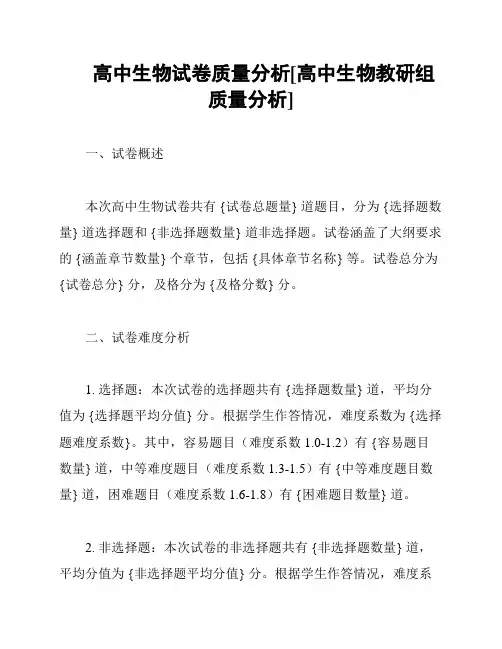 高中生物试卷质量分析[高中生物教研组质量分析]

一、试卷概述

本次高中生物试卷共有 {试卷总题量} 道题目，分为 {选择题数量} 道选择题和 {非选择题数量} 道非选择题。试卷涵盖了大纲要求的 {涵盖章节数量} 个章节，包括 {具体章节名称} 等。试卷总分为 {试卷总分} 分，及格分为 {及格分数} 分。

二、试卷难度分析

1. 选择题：本次试卷的选择题共有 {选择题数量} 道，平均分值为 {选择题平均分值} 分。根据学生作答情况，难度系数为 {选择题难度系数}。其中，容易题目（难度系数 1.0-1.2）有 {容易题目数量} 道，中等难度题目（难度系数 1.3-1.5）有 {中等难度题目数量} 道，困难题目（难度系数 1.6-1.8）有 {困难题目数量} 道。

2. 非选择题：本次试卷的非选择题共有 {非选择题数量} 道，平均分值为 {非选择题平均分值} 分。根据学生作答情况，难度系